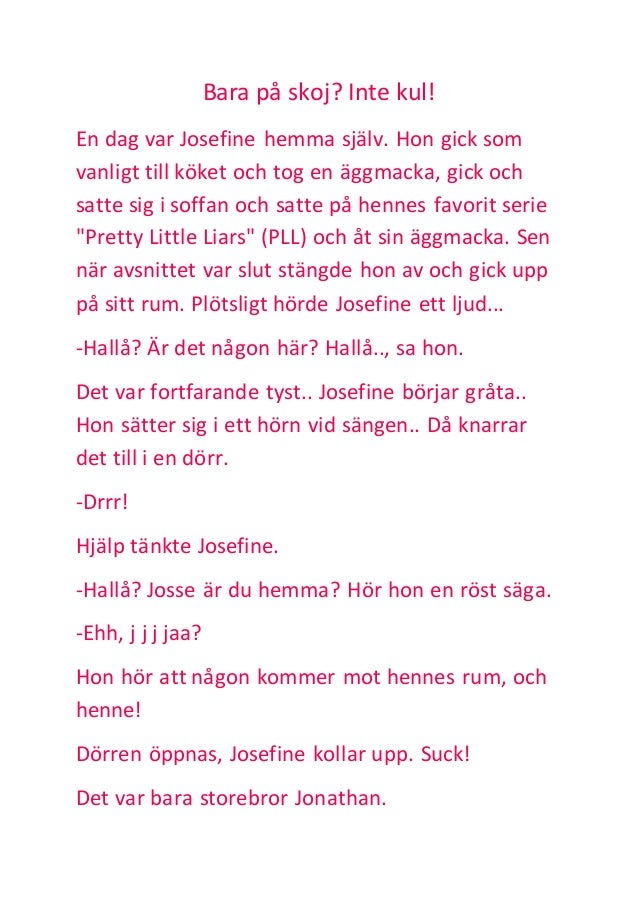 Bara på skoj? Inte kul!

En dag var Josefine hemma själv. Hon gick som vanligt till köket och tog en äggmacka, gick och satte sig i soffan och satte på hennes favorit serie "Pretty Little Liars" (PLL) och åt sin äggmacka. Sen när avsnittet var slut stängde hon av och gick upp på sitt rum. Plötsligt hörde Josefine ett ljud...

-Hallå? Är det någon här? Hallå.., sa hon.

Det var fortfarande tyst.. Josefine börjar gråta.. Hon sätter sig i ett hörn vid sängen.. Då knarrar det till i en dörr.

-Drrr!

Hjälp tänkte Josefine.

-Hallå? Josse är du hemma? Hör hon en röst säga.

-Ehh, j j j jaa?

Hon hör att någon kommer mot hennes rum, och henne!

Dörren öppnas, Josefine kollar upp. Suck!

Det var bara storebror Jonathan.